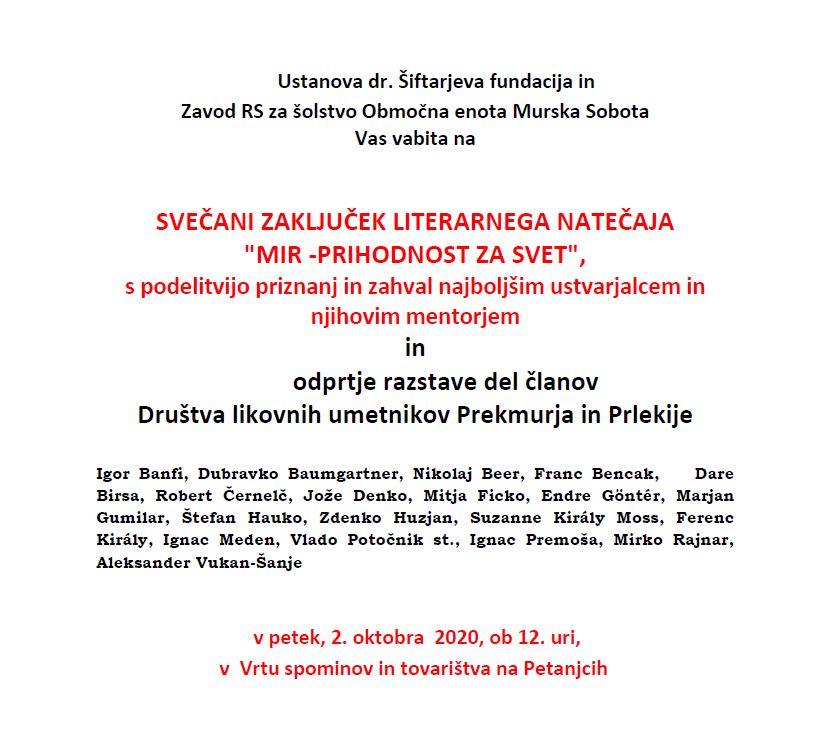 Ustanova dr. Šiftarjeva fundacija in
Zavod RS za šolstvo Območna enota Murska Sobota
Vas vabita na

SVEČANI ZAKLJUČEK LITERARNEGA NATEČAJA
"MIR -PRIHODNOST ZA SVET",
s podelitvijo priznanj in zahval najboljšim ustvarjalcem in njihovim mentorjem
in
odprtje razstave del članov
Društva likovnih umetnikov Prekmurja in Prlekije

Igor Banfi, Dubravko Baumgartner, Nikolaj Beer, Franc Bencak, Dare Birsa, Robert Černelč, Jože Denko, Mitja Ficko, Endre Göntér, Marjan Gumilar, Štefan Hauko, Zdenko Huzjan, Suzanne Király Moss, Ferenc Király, Ignac Meden, Vlado Potočnik st., Ignac Premoša, Mirko Rajnar, Aleksander Vukan-Šanje

v petek, 2. oktobra 2020, ob 12. uri,
v Vrtu spominov in tovarištva na Petanjcih